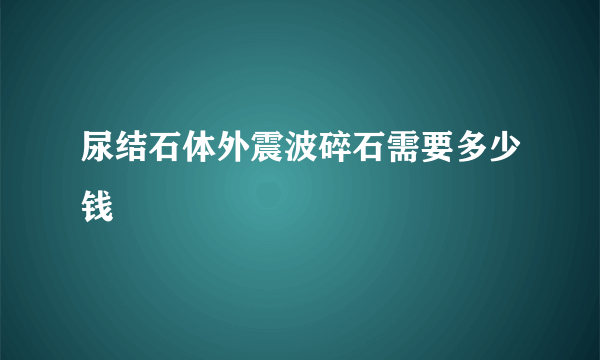 尿结石体外震波碎石需要多少钱